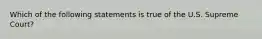 Which of the following statements is true of the U.S. Supreme Court?